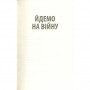 ЙДЕМО
НА ВІЙНУ